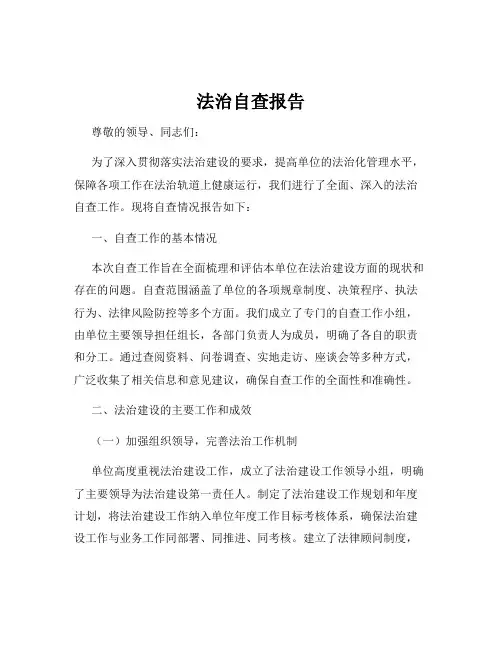 法治自查报告

尊敬的领导、同志们：

为了深入贯彻落实法治建设的要求，提高单位的法治化管理水平，保障各项工作在法治轨道上健康运行，我们进行了全面、深入的法治自查工作。现将自查情况报告如下：

一、自查工作的基本情况

本次自查工作旨在全面梳理和评估本单位在法治建设方面的现状和存在的问题。自查范围涵盖了单位的各项规章制度、决策程序、执法行为、法律风险防控等多个方面。我们成立了专门的自查工作小组，由单位主要领导担任组长，各部门负责人为成员，明确了各自的职责和分工。通过查阅资料、问卷调查、实地走访、座谈会等多种方式，广泛收集了相关信息和意见建议，确保自查工作的全面性和准确性。

二、法治建设的主要工作和成效

（一）加强组织领导，完善法治工作机制

单位高度重视法治建设工作，成立了法治建设工作领导小组，明确了主要领导为法治建设第一责任人。制定了法治建设工作规划和年度计划，将法治建设工作纳入单位年度工作目标考核体系，确保法治建设工作与业务工作同部署、同推进、同考核。建立了法律顾问制度，